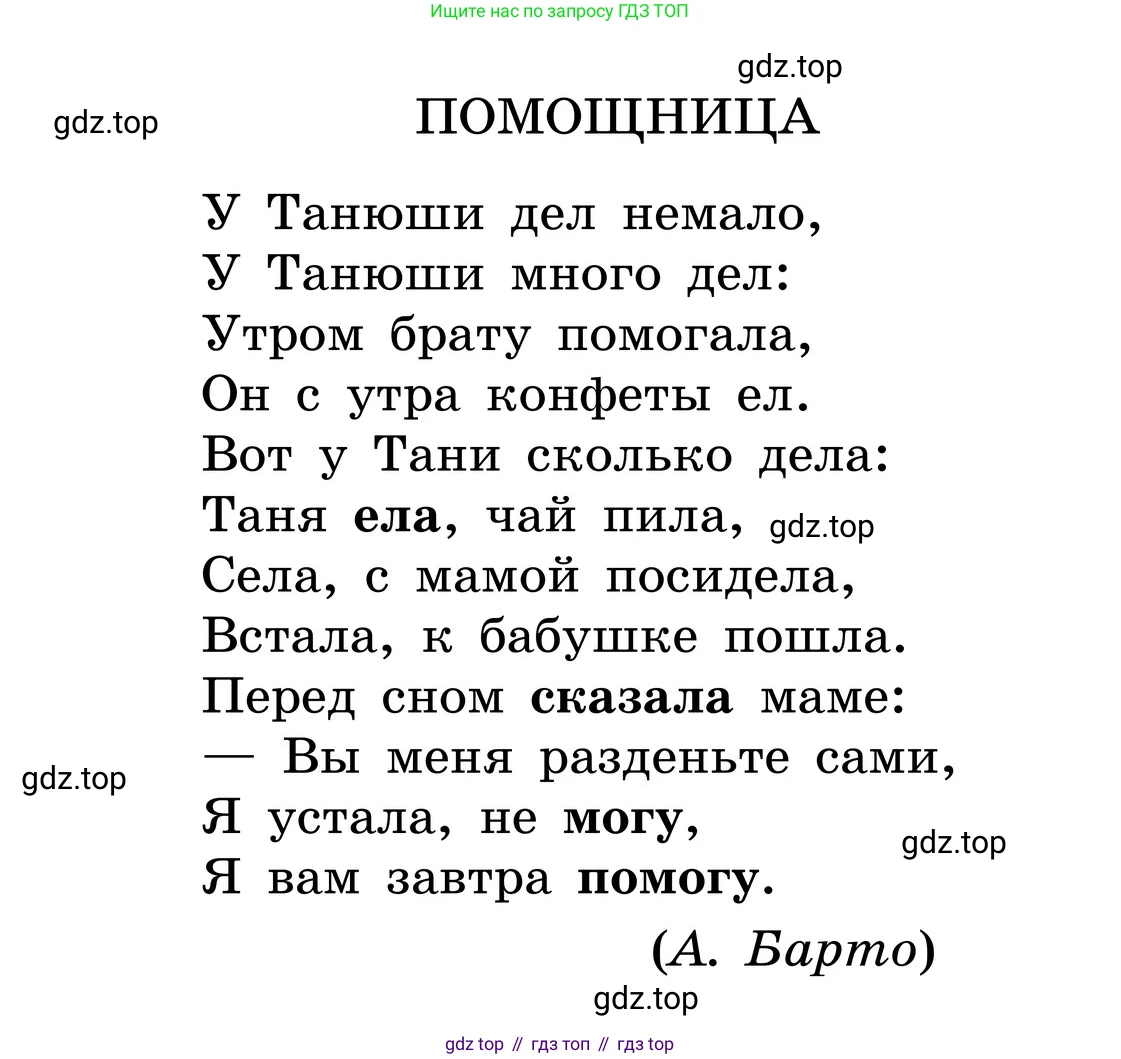 Ищите нас по запросу ГДЗ ТОП

gdz.top

gdz.top

ПОМОЩНИЦА

У Танюши дел немало,
У Танюши много дел:
Утром брату помогала,
Он с утра конфеты ел.
Вот у Тани сколько дела:
Таня ела, чай пила, gdz.top
Села, с мамой посидела,
Встала, к бабушке пошла.
Перед сном сказала маме:
— Вы меня разденьте сами,
Я устала, не могу,
Я вам завтра помогу.

gdz.top

gdz.top

(А. Барто)

gdz.top

gdz top // гдз топ // гдз top